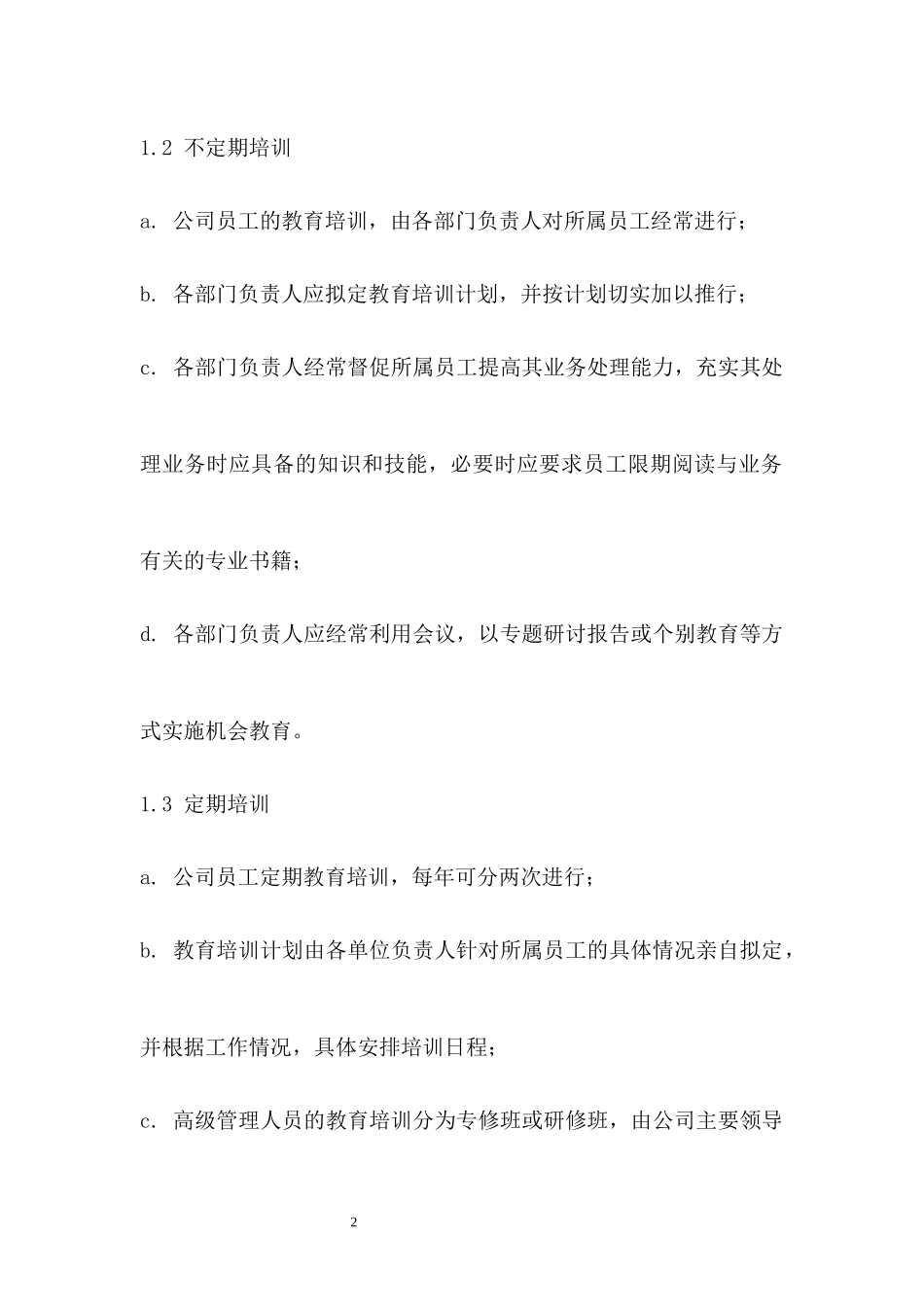 1.2 不定期培训

a. 公司员工的教育培训，由各部门负责人对所属员工经常进行；

b. 各部门负责人应拟定教育培训计划，并按计划切实加以推行；

c. 各部门负责人经常督促所属员工提高其业务处理能力，充实其处理业务时应具备的知识和技能，必要时应要求员工限期阅读与业务有关的专业书籍；

d. 各部门负责人应经常利用会议，以专题研讨报告或个别教育等方式实施机会教育。

1.3 定期培训

a. 公司员工定期教育培训，每年可分两次进行；

b. 教育培训计划由各单位负责人针对所属员工的具体情况亲自拟定，并根据工作情况，具体安排培训日程；

c. 高级管理人员的教育培训分为专修班或研修班，由公司主要领导

2